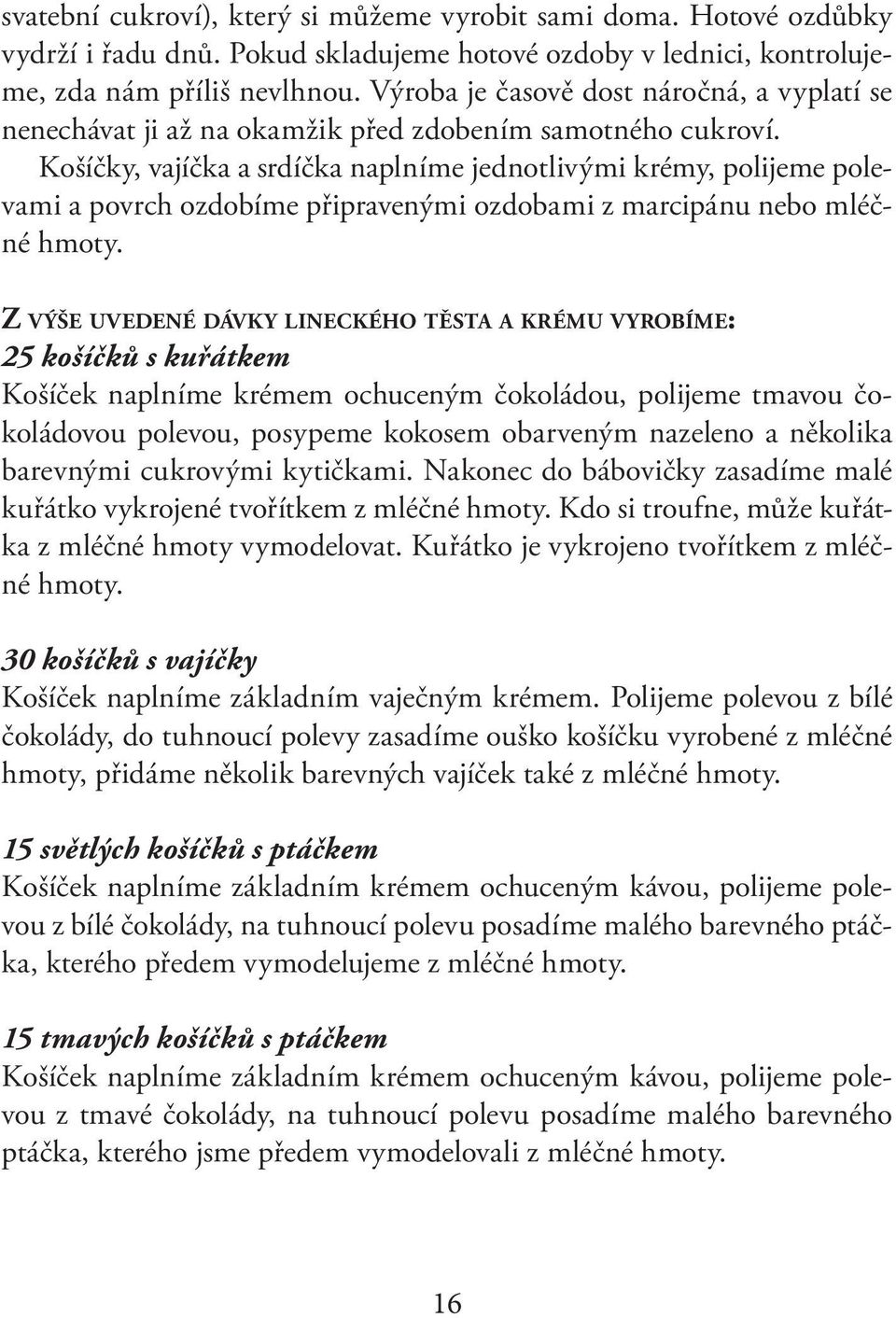 svatební cukroví), který si můžeme vyrobit sami doma. Hotové ozdůbky vydrží i řadu dnů. Pokud skladujeme hotové ozdoby v lednici, kontrolujeme, zda nám příliš nevlhnou. Výroba je časově dost náročná, a vyplatí se nenechávat ji až na okamžik před zdobením samotného cukroví.

Košíčky, vajíčka a srdíčka naplníme jednotlivými krémy, polijeme polevami a povrch ozdobíme připravenými ozdobami z marcipánu nebo mléčné hmoty.

Z VÝŠE UVEDENÉ DÁVKY LINECKÉHO TĚSTA A KRÉMU VYROBÍME:

25 košíčků s kuřátkem

Košíček naplníme krémem ochuceným čokoládou, polijeme tmavou čokoládovou polevou, posypeme kokosem obarveným nazeleno a několika barevnými cukrovými kytičkami. Nakonec do bábovičky zasadíme malé kuřátko vykrojené tvořítkem z mléčné hmoty. Kdo si troufne, může kuřátka z mléčné hmoty vymodelovat. Kuřátko je vykrojeno tvořítkem z mléčné hmoty.

30 košíčků s vajíčky

Košíček naplníme základním vaječným krémem. Polijeme polevou z bílé čokolády, do tuhnoucí polevy zasadíme ouško košíčku vyrobené z mléčné hmoty, přidáme několik barevných vajíček také z mléčné hmoty.

15 světlých košíčků s ptáčkem

Košíček naplníme základním krémem ochuceným kávou, polijeme polevou z bílé čokolády, na tuhnoucí polevu posadíme malého barevného ptáčka, kterého předem vymodelujeme z mléčné hmoty.

15 tmavých košíčků s ptáčkem

Košíček naplníme základním krémem ochuceným kávou, polijeme polevou z tmavé čokolády, na tuhnoucí polevu posadíme malého barevného ptáčka, kterého jsme předem vymodelovali z mléčné hmoty.

16